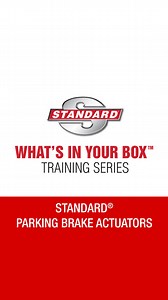 STANDARD

WHAT'S IN YOUR BOX™
TRAINING SERIES

STANDARD®
PARKING BRAKE ACTUATORS